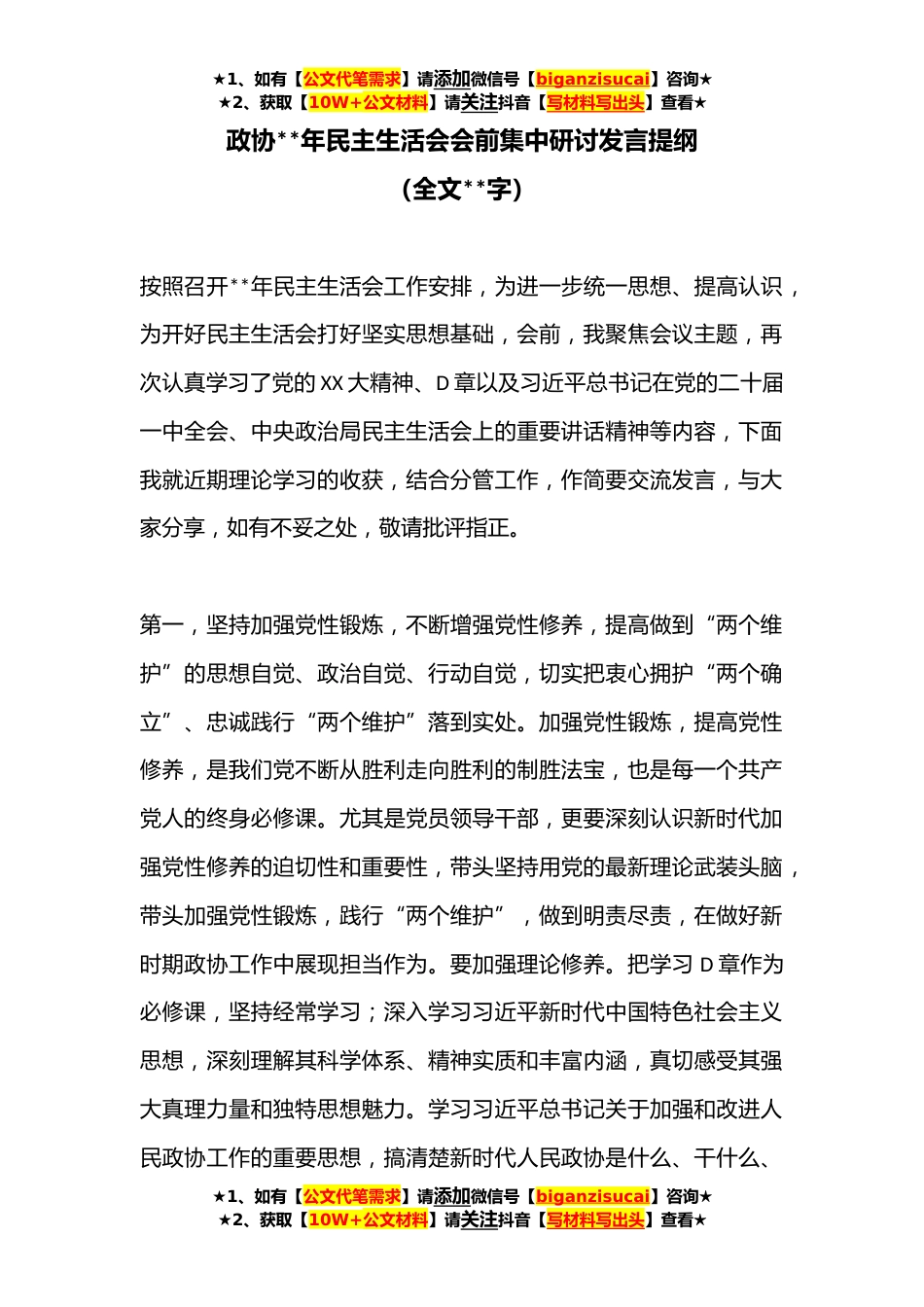 ★1、如有【公文代笔需求】请添加微信号【biganzisucai】咨询★
★2、获取【10W+公文材料】请关注抖音【写材料写出头】查看★

政协**年民主生活会会前集中研讨发言提纲

（全文**字）

按照召开**年民主生活会工作安排，为进一步统一思想、提高认识，为开好民主生活会打好坚实思想基础，会前，我聚焦会议主题，再次认真学习了党的XX大精神、D章以及习近平总书记在党的二十届一中全会、中央政治局民主生活会上的重要讲话精神等内容，下面我就近期理论学习的收获，结合分管工作，作简要交流发言，与大家分享，如有不妥之处，敬请批评指正。

第一，坚持加强党性锻炼，不断增强党性修养，提高做到“两个维护”的思想自觉、政治自觉、行动自觉，切实把衷心拥护“两个确立”、忠诚践行“两个维护”落到实处。加强党性锻炼，提高党性修养，是我们党不断从胜利走向胜利的制胜法宝，也是每一个共产党人的终身必修课。尤其是党员领导干部，更要深刻认识新时代加强党性修养的迫切性和重要性，带头坚持用党的最新理论武装头脑，带头加强党性锻炼，践行“两个维护”，做到明责尽责，在做好新时期政协工作中展现担当作为。要加强理论修养。把学习D章作为必修课，坚持经常学习；深入学习习近平新时代中国特色社会主义思想，深刻理解其科学体系、精神实质和丰富内涵，真切感受其强大真理力量和独特思想魅力。学习习近平总书记关于加强和改进人民政协工作的重要思想，搞清楚新时代人民政协是什么、干什么、

★1、如有【公文代笔需求】请添加微信号【biganzisucai】咨询★
★2、获取【10W+公文材料】请关注抖音【写材料写出头】查看★